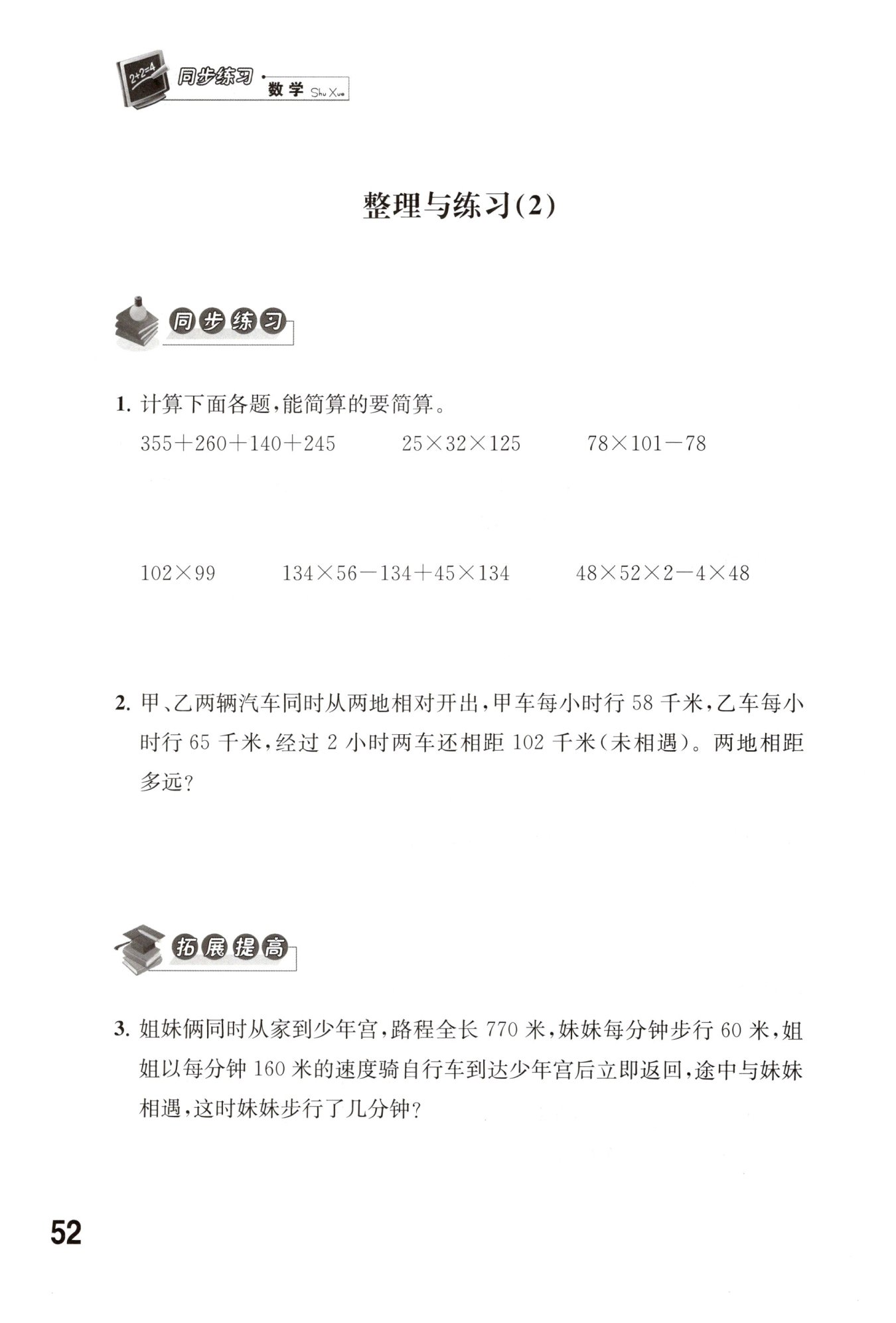 2+2=4

同步练习 · 数学 Shu Xue

整理与练习(2)

同步练习

1. 计算下面各题，能简算的要简算。

$355+260+140+245$　　$25\times32\times125$　　$78\times101-78$

$102\times99$　　$134\times56-134+45\times134$　　$48\times52\times2-4\times48$

2. 甲、乙两辆汽车同时从两地相对开出，甲车每小时行 58 千米，乙车每小时行 65 千米，经过 2 小时两车还相距 102 千米(未相遇)。两地相距多远?

拓展提高

3. 姐妹俩同时从家到少年宫，路程全长 770 米，妹妹每分钟步行 60 米，姐姐以每分钟 160 米的速度骑自行车到达少年宫后立即返回，途中与妹妹相遇，这时妹妹步行了几分钟?

52